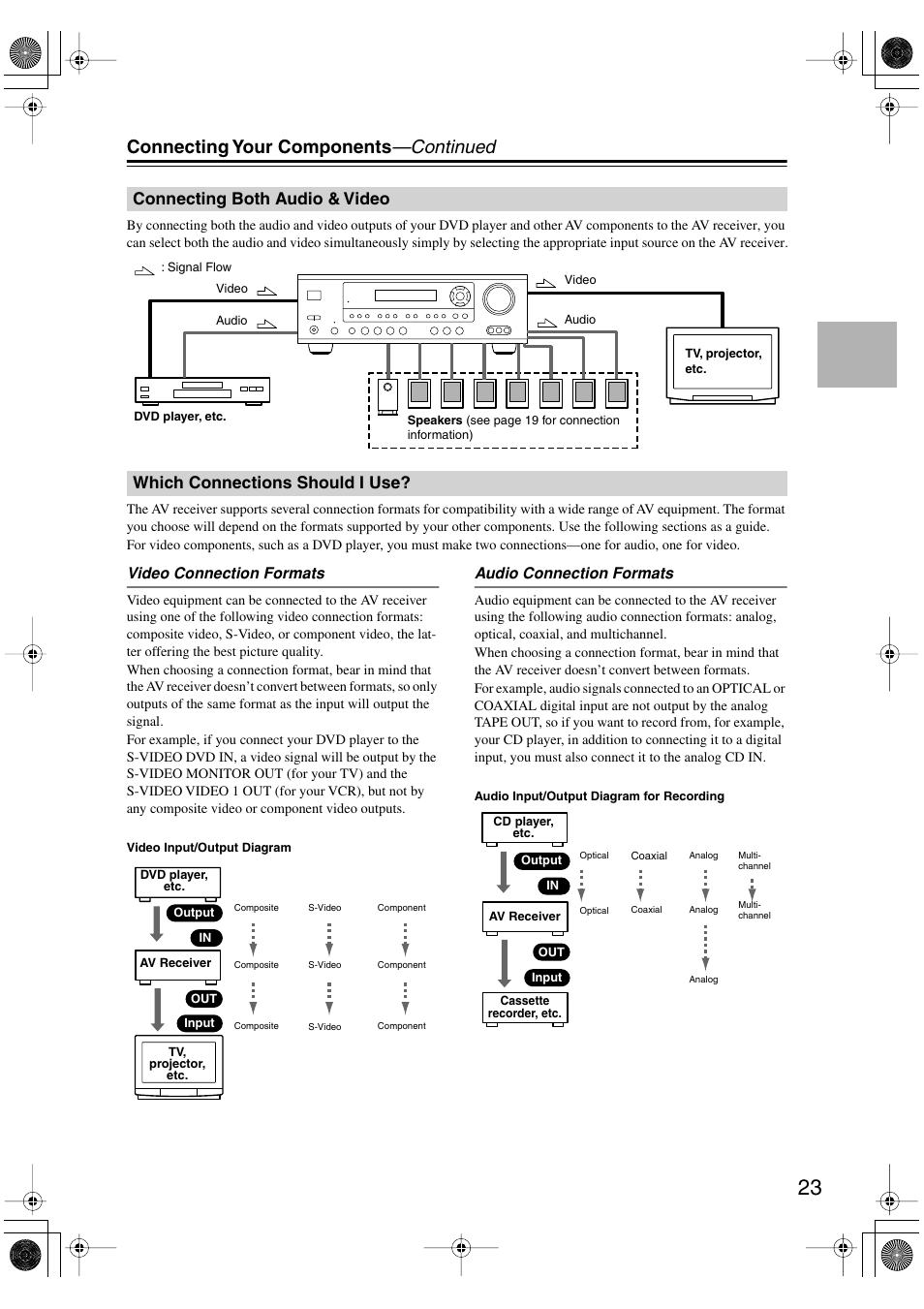 Connecting Your Components—Continued

Connecting Both Audio & Video

By connecting both the audio and video outputs of your DVD player and other AV components to the AV receiver, you can select both the audio and video simultaneously simply by selecting the appropriate input source on the AV receiver.

: Signal Flow

Video

Audio

Video

Audio

TV, projector, etc.

DVD player, etc.

Speakers (see page 19 for connection information)

Which Connections Should I Use?

The AV receiver supports several connection formats for compatibility with a wide range of AV equipment. The format you choose will depend on the formats supported by your other components. Use the following sections as a guide. For video components, such as a DVD player, you must make two connections—one for audio, one for video.

Video Connection Formats

Video equipment can be connected to the AV receiver using one of the following video connection formats: composite video, S-Video, or component video, the latter offering the best picture quality.
When choosing a connection format, bear in mind that the AV receiver doesn't convert between formats, so only outputs of the same format as the input will output the signal.
For example, if you connect your DVD player to the S-VIDEO DVD IN, a video signal will be output by the S-VIDEO MONITOR OUT (for your TV) and the S-VIDEO VIDEO 1 OUT (for your VCR), but not by any composite video or component video outputs.

Video Input/Output Diagram

DVD player, etc.

Output

IN

AV Receiver

OUT

Input

TV, projector, etc.

Composite

S-Video

Component

Composite

S-Video

Component

Composite

S-Video

Component

Audio Connection Formats

Audio equipment can be connected to the AV receiver using the following audio connection formats: analog, optical, coaxial, and multichannel.
When choosing a connection format, bear in mind that the AV receiver doesn't convert between formats.
For example, audio signals connected to an OPTICAL or COAXIAL digital input are not output by the analog TAPE OUT, so if you want to record from, for example, your CD player, in addition to connecting it to a digital input, you must also connect it to the analog CD IN.

Audio Input/Output Diagram for Recording

CD player, etc.

Output

IN

AV Receiver

OUT

Input

Cassette recorder, etc.

Optical

Coaxial

Analog

Multi-channel

Optical

Coaxial

Analog

Multi-channel

Analog

23